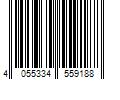 4 055334 559188